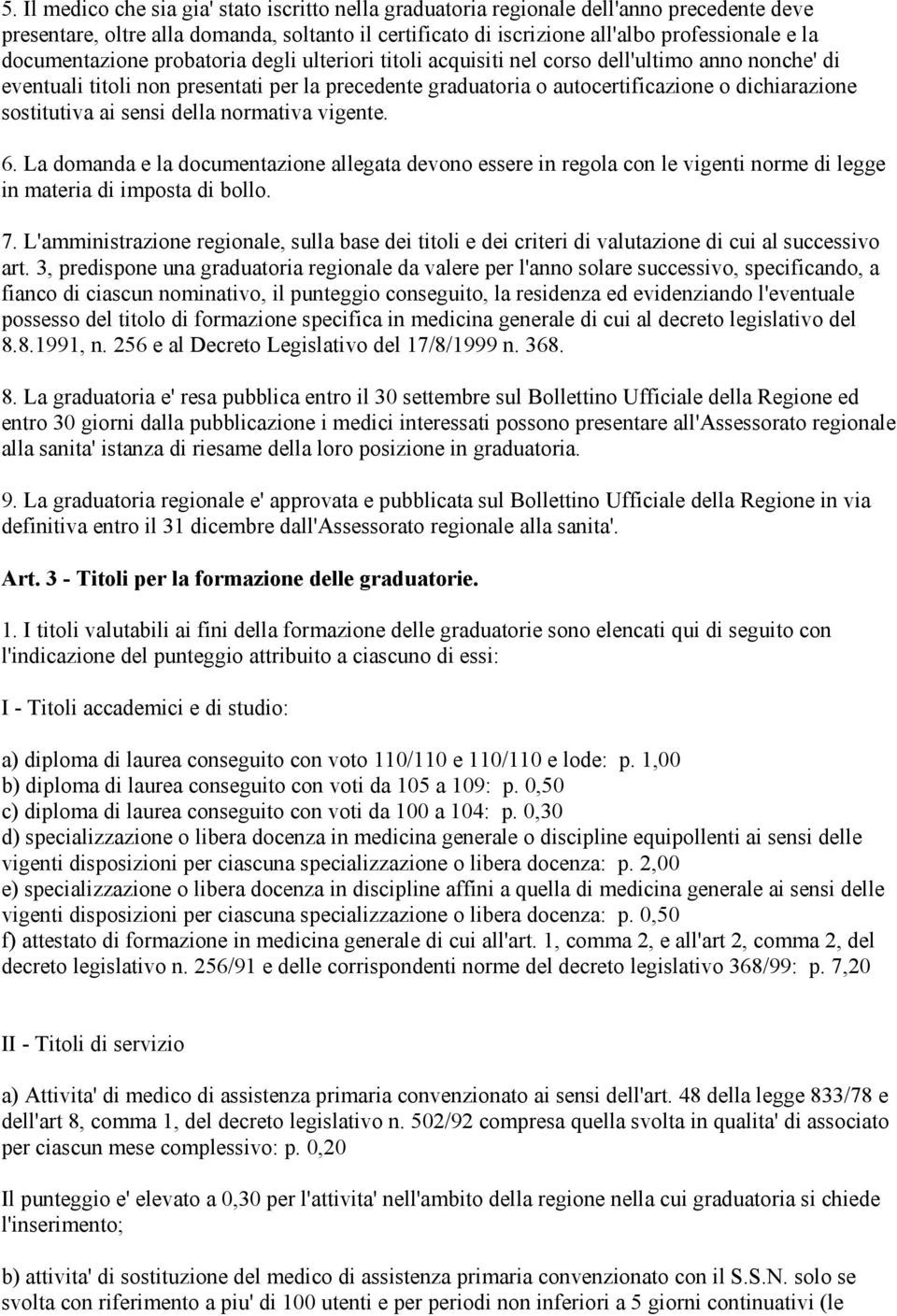 5. Il medico che sia gia' stato iscritto nella graduatoria regionale dell'anno precedente deve presentare, oltre alla domanda, soltanto il certificato di iscrizione all'albo professionale e la documentazione probatoria degli ulteriori titoli acquisiti nel corso dell'ultimo anno nonche' di eventuali titoli non presentati per la precedente graduatoria o autocertificazione o dichiarazione sostitutiva ai sensi della normativa vigente.

6. La domanda e la documentazione allegata devono essere in regola con le vigenti norme di legge in materia di imposta di bollo.

7. L'amministrazione regionale, sulla base dei titoli e dei criteri di valutazione di cui al successivo art. 3, predispone una graduatoria regionale da valere per l'anno solare successivo, specificando, a fianco di ciascun nominativo, il punteggio conseguito, la residenza ed evidenziando l'eventuale possesso del titolo di formazione specifica in medicina generale di cui al decreto legislativo del 8.8.1991, n. 256 e al Decreto Legislativo del 17/8/1999 n. 368.

8. La graduatoria e' resa pubblica entro il 30 settembre sul Bollettino Ufficiale della Regione ed entro 30 giorni dalla pubblicazione i medici interessati possono presentare all'Assessorato regionale alla sanita' istanza di riesame della loro posizione in graduatoria.

9. La graduatoria regionale e' approvata e pubblicata sul Bollettino Ufficiale della Regione in via definitiva entro il 31 dicembre dall'Assessorato regionale alla sanita'.

Art. 3 - Titoli per la formazione delle graduatorie.

1. I titoli valutabili ai fini della formazione delle graduatorie sono elencati qui di seguito con l'indicazione del punteggio attribuito a ciascuno di essi:

I - Titoli accademici e di studio:

a) diploma di laurea conseguito con voto 110/110 e 110/110 e lode: p. 1,00
b) diploma di laurea conseguito con voti da 105 a 109: p. 0,50
c) diploma di laurea conseguito con voti da 100 a 104: p. 0,30
d) specializzazione o libera docenza in medicina generale o discipline equipollenti ai sensi delle vigenti disposizioni per ciascuna specializzazione o libera docenza: p. 2,00
e) specializzazione o libera docenza in discipline affini a quella di medicina generale ai sensi delle vigenti disposizioni per ciascuna specializzazione o libera docenza: p. 0,50
f) attestato di formazione in medicina generale di cui all'art. 1, comma 2, e all'art 2, comma 2, del decreto legislativo n. 256/91 e delle corrispondenti norme del decreto legislativo 368/99: p. 7,20

II - Titoli di servizio

a) Attivita' di medico di assistenza primaria convenzionato ai sensi dell'art. 48 della legge 833/78 e dell'art 8, comma 1, del decreto legislativo n. 502/92 compresa quella svolta in qualita' di associato per ciascun mese complessivo: p. 0,20

Il punteggio e' elevato a 0,30 per l'attivita' nell'ambito della regione nella cui graduatoria si chiede l'inserimento;

b) attivita' di sostituzione del medico di assistenza primaria convenzionato con il S.S.N. solo se svolta con riferimento a piu' di 100 utenti e per periodi non inferiori a 5 giorni continuativi (le